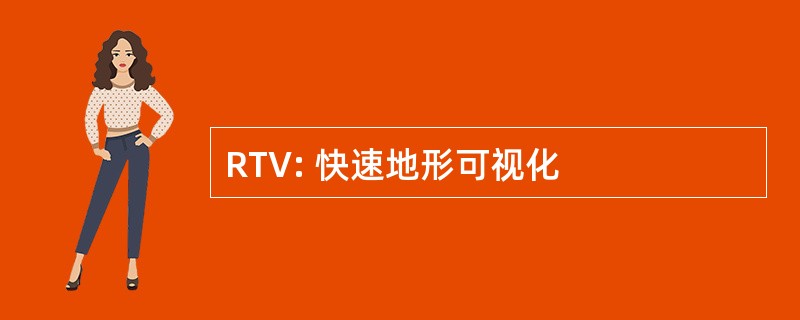 RTV: 快速地形可视化